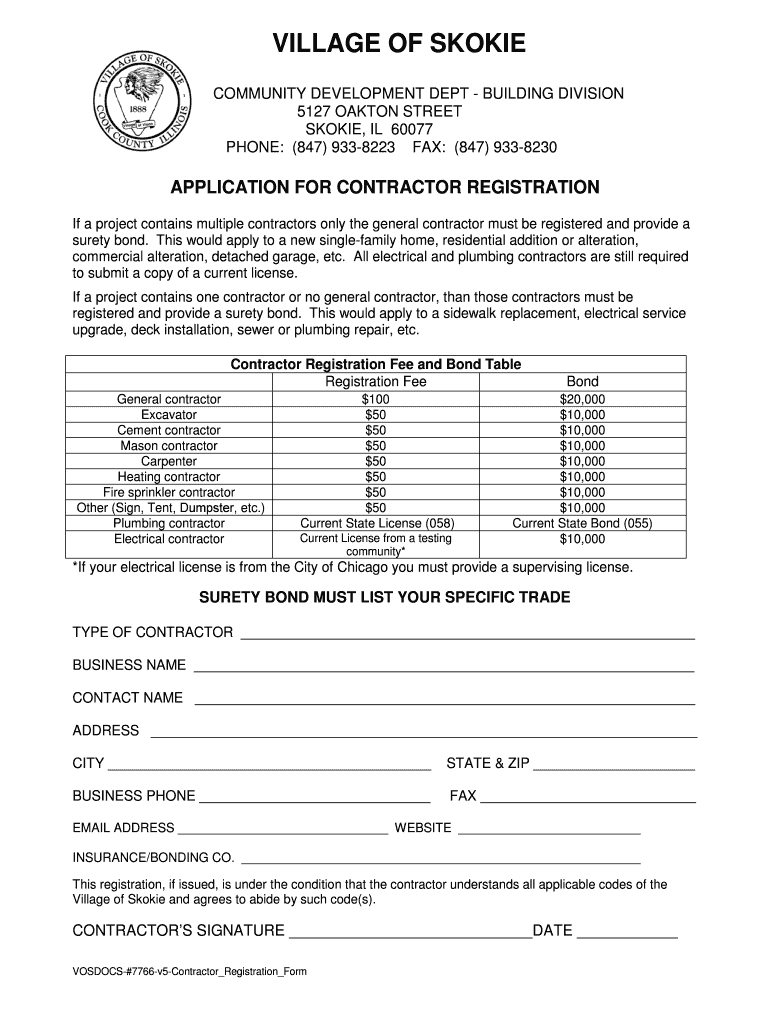 VILLAGE OF SKOKIE

VILLAGE OF SKOKIE
1888
COOK COUNTY ILLINOIS

COMMUNITY DEVELOPMENT DEPT - BUILDING DIVISION
5127 OAKTON STREET
SKOKIE, IL 60077
PHONE: (847) 933-8223 FAX: (847) 933-8230

APPLICATION FOR CONTRACTOR REGISTRATION

If a project contains multiple contractors only the general contractor must be registered and provide a surety bond. This would apply to a new single-family home, residential addition or alteration, commercial alteration, detached garage, etc. All electrical and plumbing contractors are still required to submit a copy of a current license.

If a project contains one contractor or no general contractor, than those contractors must be registered and provide a surety bond. This would apply to a sidewalk replacement, electrical service upgrade, deck installation, sewer or plumbing repair, etc.

Contractor Registration Fee and Bond Table

| | Registration Fee | Bond |
|---|---|---|
| General contractor | $100 | $20,000 |
| Excavator | $50 | $10,000 |
| Cement contractor | $50 | $10,000 |
| Mason contractor | $50 | $10,000 |
| Carpenter | $50 | $10,000 |
| Heating contractor | $50 | $10,000 |
| Fire sprinkler contractor | $50 | $10,000 |
| Other (Sign, Tent, Dumpster, etc.) | $50 | $10,000 |
| Plumbing contractor | Current State License (058) | Current State Bond (055) |
| Electrical contractor | Current License from a testing community* | $10,000 |

*If your electrical license is from the City of Chicago you must provide a supervising license.

SURETY BOND MUST LIST YOUR SPECIFIC TRADE

TYPE OF CONTRACTOR

BUSINESS NAME

CONTACT NAME

ADDRESS

CITY STATE & ZIP

BUSINESS PHONE FAX

EMAIL ADDRESS WEBSITE

INSURANCE/BONDING CO.

This registration, if issued, is under the condition that the contractor understands all applicable codes of the Village of Skokie and agrees to abide by such code(s).

CONTRACTOR'S SIGNATURE DATE

VOSDOCS-#7766-v5-Contractor_Registration_Form